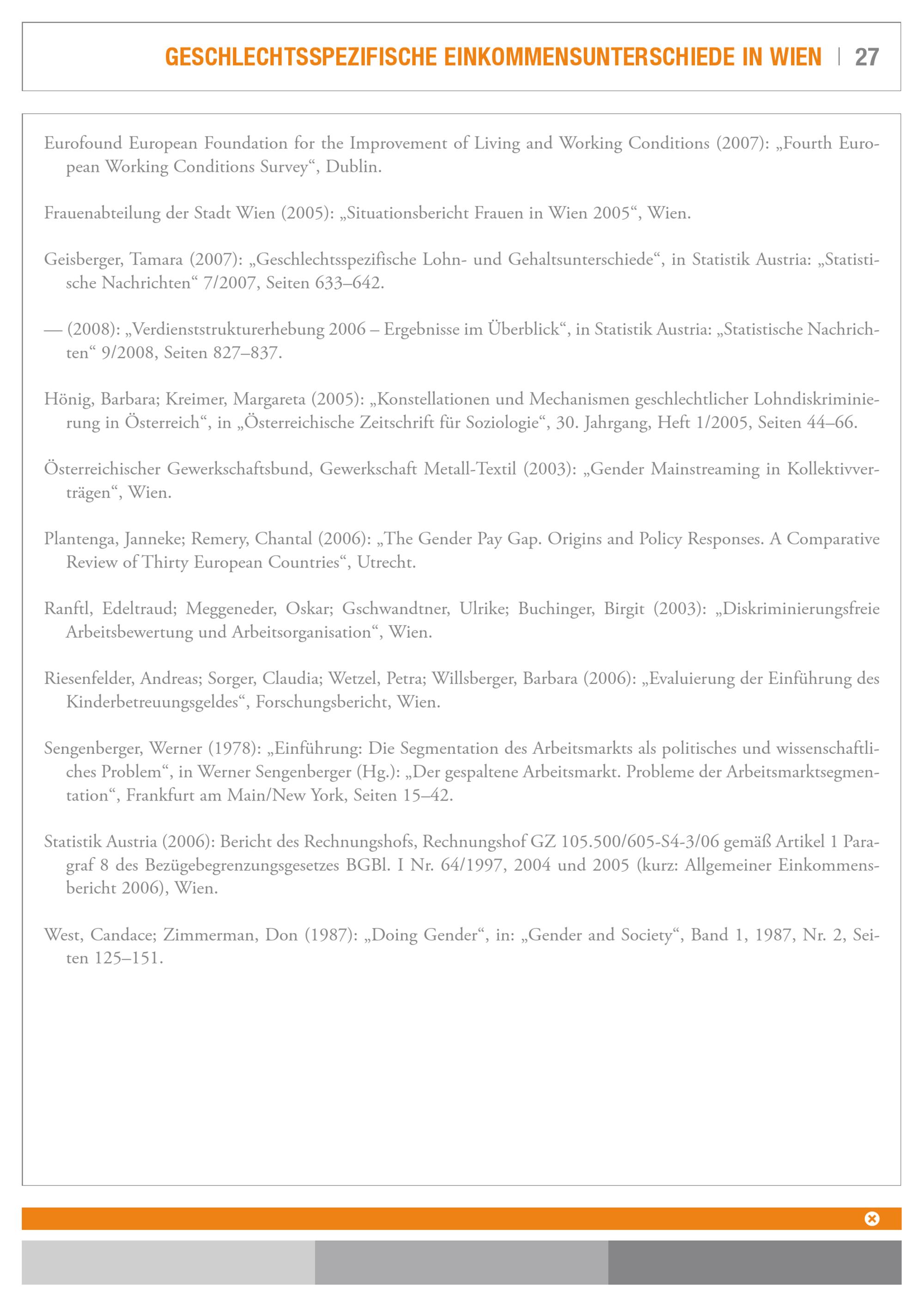 GESCHLECHTSSPEZIFISCHE EINKOMMENSUNTERSCHIEDE IN WIEN | 27

Eurofound European Foundation for the Improvement of Living and Working Conditions (2007): „Fourth European Working Conditions Survey“, Dublin.

Frauenabteilung der Stadt Wien (2005): „Situationsbericht Frauen in Wien 2005“, Wien.

Geisberger, Tamara (2007): „Geschlechtsspezifische Lohn- und Gehaltsunterschiede“, in Statistik Austria: „Statistische Nachrichten“ 7/2007, Seiten 633–642.

— (2008): „Verdienststrukturerhebung 2006 – Ergebnisse im Überblick“, in Statistik Austria: „Statistische Nachrichten“ 9/2008, Seiten 827–837.

Hönig, Barbara; Kreimer, Margareta (2005): „Konstellationen und Mechanismen geschlechtlicher Lohndiskriminierung in Österreich“, in „Österreichische Zeitschrift für Soziologie“, 30. Jahrgang, Heft 1/2005, Seiten 44–66.

Österreichischer Gewerkschaftsbund, Gewerkschaft Metall-Textil (2003): „Gender Mainstreaming in Kollektivverträgen“, Wien.

Plantenga, Janneke; Remery, Chantal (2006): „The Gender Pay Gap. Origins and Policy Responses. A Comparative Review of Thirty European Countries“, Utrecht.

Ranftl, Edeltraud; Meggeneder, Oskar; Gschwandtner, Ulrike; Buchinger, Birgit (2003): „Diskriminierungsfreie Arbeitsbewertung und Arbeitsorganisation“, Wien.

Riesenfelder, Andreas; Sorger, Claudia; Wetzel, Petra; Willsberger, Barbara (2006): „Evaluierung der Einführung des Kinderbetreuungsgeldes“, Forschungsbericht, Wien.

Sengenberger, Werner (1978): „Einführung: Die Segmentation des Arbeitsmarkts als politisches und wissenschaftliches Problem“, in Werner Sengenberger (Hg.): „Der gespaltene Arbeitsmarkt. Probleme der Arbeitsmarktsegmentation“, Frankfurt am Main/New York, Seiten 15–42.

Statistik Austria (2006): Bericht des Rechnungshofs, Rechnungshof GZ 105.500/605-S4-3/06 gemäß Artikel 1 Paragraf 8 des Bezügebegrenzungsgesetzes BGBl. I Nr. 64/1997, 2004 und 2005 (kurz: Allgemeiner Einkommensbericht 2006), Wien.

West, Candace; Zimmerman, Don (1987): „Doing Gender“, in: „Gender and Society“, Band 1, 1987, Nr. 2, Seiten 125–151.